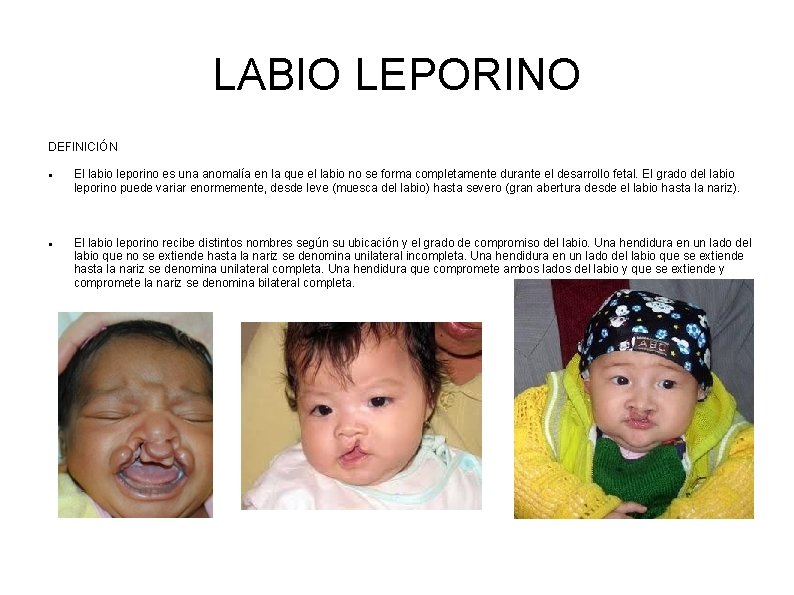 LABIO LEPORINO

DEFINICIÓN

▪ El labio leporino es una anomalía en la que el labio no se forma completamente durante el desarrollo fetal. El grado del labio leporino puede variar enormemente, desde leve (muesca del labio) hasta severo (gran abertura desde el labio hasta la nariz).

▪ El labio leporino recibe distintos nombres según su ubicación y el grado de compromiso del labio. Una hendidura en un lado del labio que no se extiende hasta la nariz se denomina unilateral incompleta. Una hendidura en un lado del labio que se extiende hasta la nariz se denomina unilateral completa. Una hendidura que compromete ambos lados del labio y que se extiende y compromete la nariz se denomina bilateral completa.

ABC